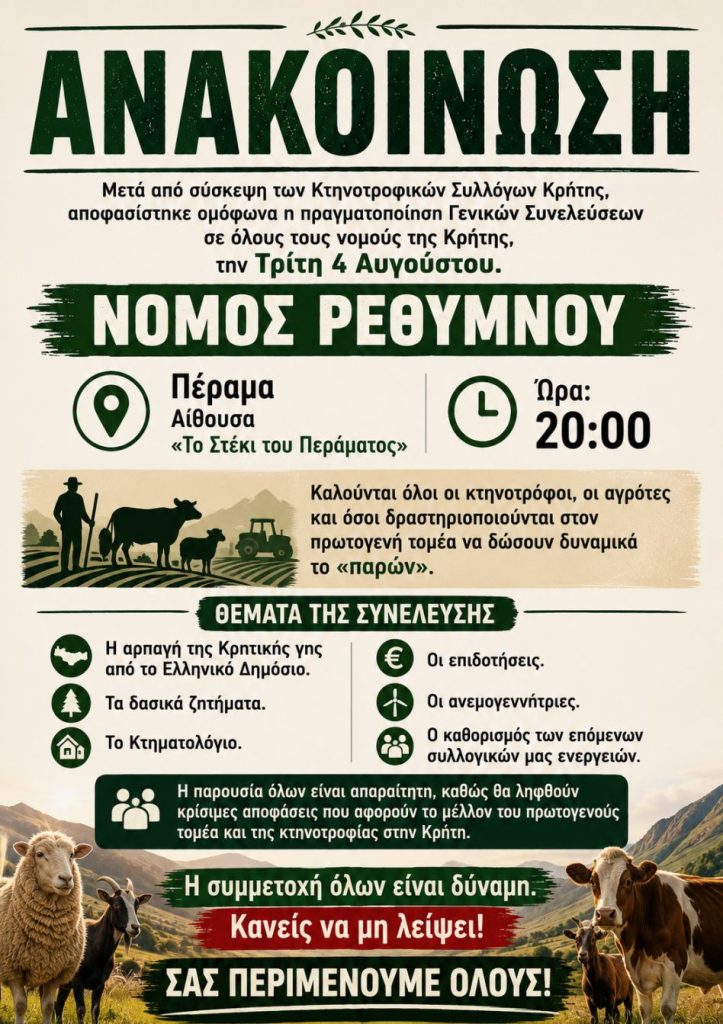 ΑΝΑΚΟΙΝΩΣΗ

Μετά από σύσκεψη των Κτηνοτροφικών Συλλόγων Κρήτης, αποφασίστηκε ομόφωνα η πραγματοποίηση Γενικών Συνελεύσεων σε όλους τους νομούς της Κρήτης, την Τρίτη 4 Αυγούστου.

ΝΟΜΟΣ ΡΕΘΥΜΝΟΥ

Πέραμα
Αίθουσα
«Το Στέκι του Περάματος»

Ώρα:
20:00

Καλούνται όλοι οι κτηνοτρόφοι, οι αγρότες και όσοι δραστηριοποιούνται στον πρωτογενή τομέα να δώσουν δυναμικά το «παρών».

ΘΕΜΑΤΑ ΤΗΣ ΣΥΝΕΛΕΥΣΗΣ

Η αρπαγή της Κρητικής γης από το Ελληνικό Δημόσιο.

Τα δασικά ζητήματα.

Το Κτηματολόγιο.

Οι επιδοτήσεις.

Οι ανεμογεννήτριες.

Ο καθορισμός των επόμενων συλλογικών μας ενεργειών.

Η παρουσία όλων είναι απαραίτητη, καθώς θα ληφθούν κρίσιμες αποφάσεις που αφορούν το μέλλον του πρωτογενούς τομέα και της κτηνοτροφίας στην Κρήτη.

Η συμμετοχή όλων είναι δύναμη.

Κανείς να μη λείψει!

ΣΑΣ ΠΕΡΙΜΕΝΟΥΜΕ ΟΛΟΥΣ!